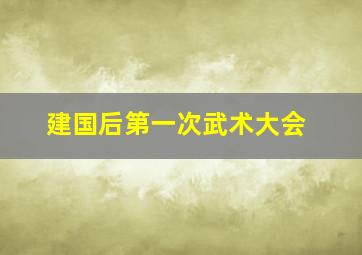 建国后第一次武术大会